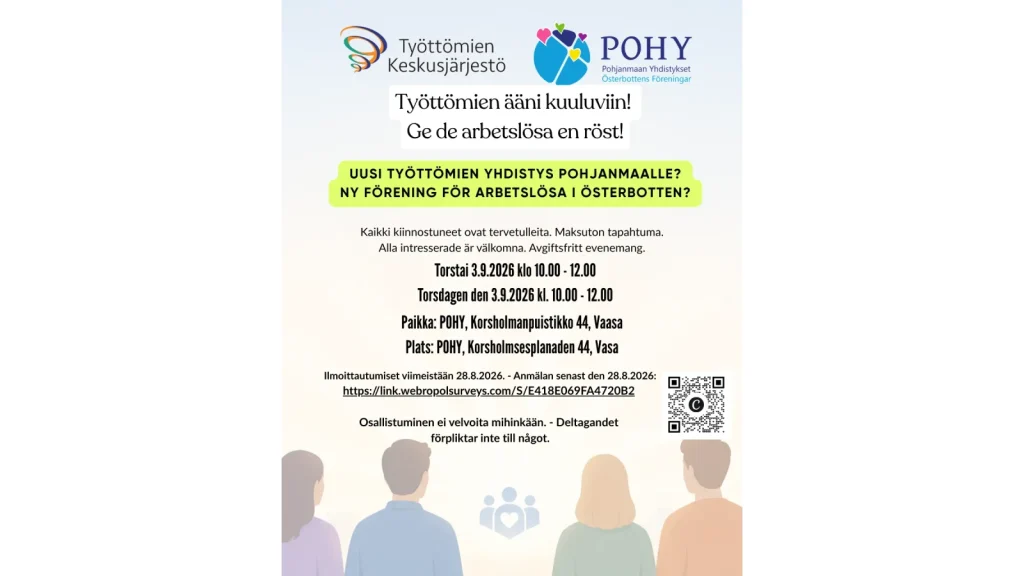 Työttömien Keskusjärjestö

POHY
Pohjanmaan Yhdistykset
Österbottens Föreningar

Työttömien ääni kuuluviin!
Ge de arbetslösa en röst!

UUSI TYÖTTÖMIEN YHDISTYS POHJANMAALLE?
NY FÖRENING FÖR ARBETSLÖSA I ÖSTERBOTTEN?

Kaikki kiinnostuneet ovat tervetulleita. Maksuton tapahtuma.
Alla intresserade är välkomna. Avgiftsfritt evenemang.

Torstai 3.9.2026 klo 10.00 - 12.00
Torsdagen den 3.9.2026 kl. 10.00 - 12.00

Paikka: POHY, Korsholmanpuistikko 44, Vaasa
Plats: POHY, Korsholmsesplanaden 44, Vasa

Ilmoittautumiset viimeistään 28.8.2026. - Anmälan senast den 28.8.2026:
https://link.webropolsurveys.com/S/E418E069FA4720B2

Osallistuminen ei velvoita mihinkään. - Deltagandet förpliktar inte till något.